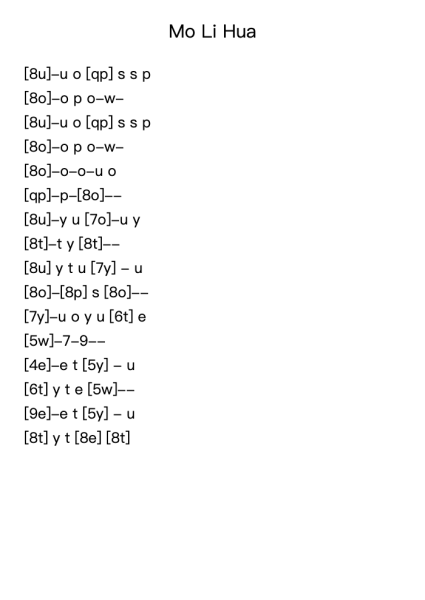 Mo Li Hua

[8u]–u o [qp] s s p
[8o]–o p o–w–
[8u]–u o [qp] s s p
[8o]–o p o–w–
[8o]–o–o–u o
[qp]–p–[8o]––
[8u]–y u [7o]–u y
[8t]–t y [8t]––
[8u] y t u [7y] – u
[8o]–[8p] s [8o]––
[7y]–u o y u [6t] e
[5w]–7–9––
[4e]–e t [5y] – u
[6t] y t e [5w]––
[9e]–e t [5y] – u
[8t] y t [8e] [8t]